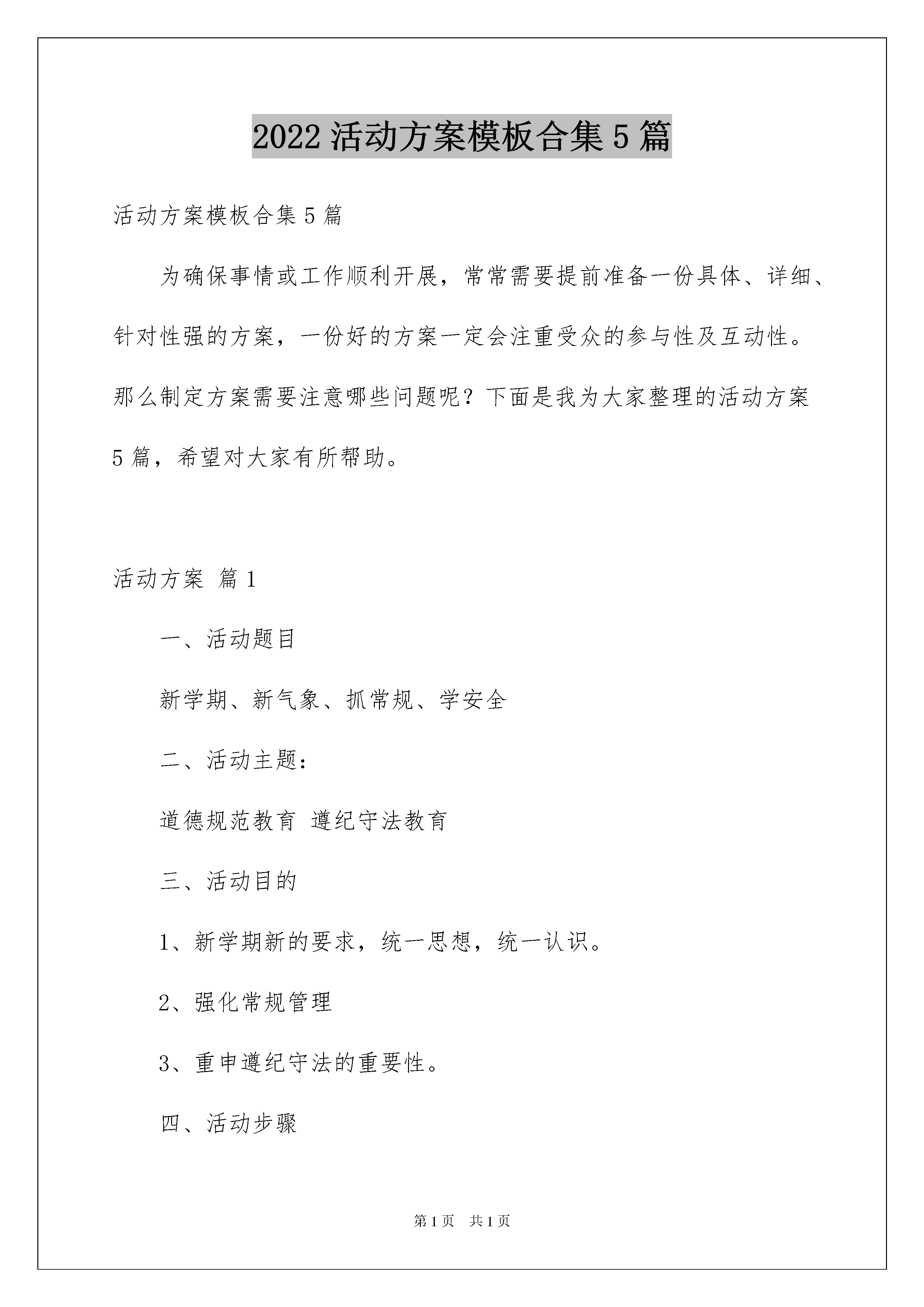 2022 活动方案模板合集 5 篇

活动方案模板合集 5 篇

为确保事情或工作顺利开展，常常需要提前准备一份具体、详细、针对性强的方案，一份好的方案一定会注重受众的参与性及互动性。那么制定方案需要注意哪些问题呢？下面是我为大家整理的活动方案 5 篇，希望对大家有所帮助。

活动方案 篇 1

一、活动题目

新学期、新气象、抓常规、学安全

二、活动主题：

道德规范教育 遵纪守法教育

三、活动目的

1、新学期新的要求，统一思想，统一认识。

2、强化常规管理

3、重申遵纪守法的重要性。

四、活动步骤

第 1 页 共 1 页